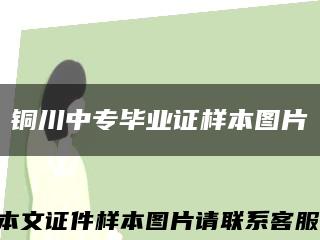 铜川中专毕业证样本图片

本文证件样本图片请联系客服